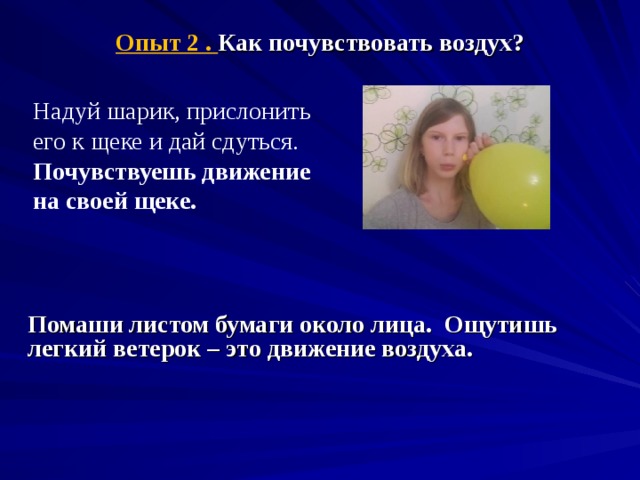 Опыт 2 . Как почувствовать воздух?

Надуй шарик, прислонить его к щеке и дай сдуться. Почувствуешь движение на своей щеке.

Помаши листом бумаги около лица. Ощутишь легкий ветерок – это движение воздуха.